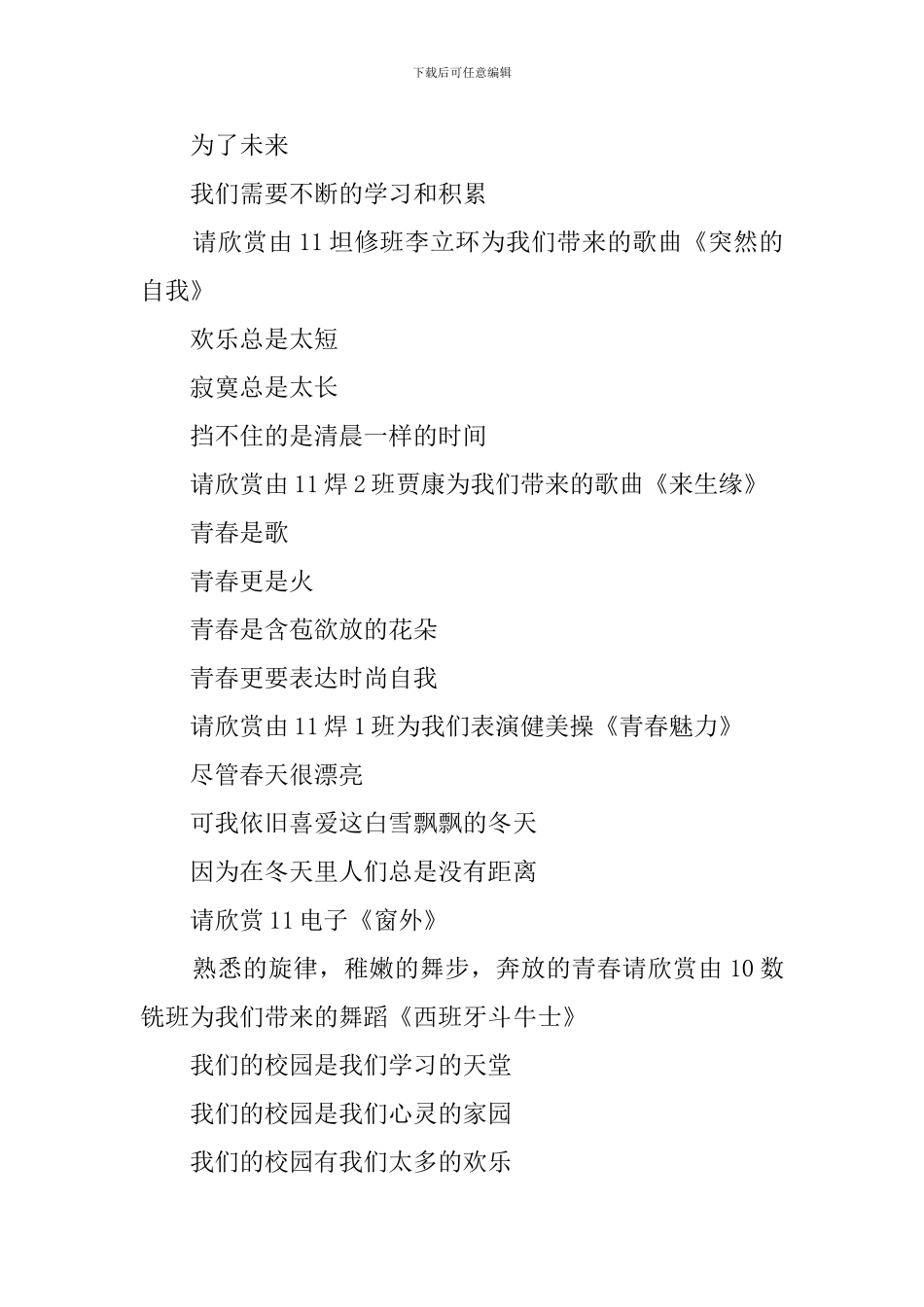 下载后可任意编辑

为了未来

我们需要不断的学习和积累

请欣赏由11坦修班李立环为我们带来的歌曲《突然的自我》

欢乐总是太短

寂寞总是太长

挡不住的是清晨一样的时间

请欣赏由11焊2班贾康为我们带来的歌曲《来生缘》

青春是歌

青春更是火

青春是含苞欲放的花朵

青春更要表达时尚自我

请欣赏由11焊1班为我们表演健美操《青春魅力》

尽管春天很漂亮

可我依旧喜爱这白雪飘飘的冬天

因为在冬天里人们总是没有距离

请欣赏11电子《窗外》

熟悉的旋律，稚嫩的舞步，奔放的青春请欣赏由10数铣班为我们带来的舞蹈《西班牙斗牛士》

我们的校园是我们学习的天堂

我们的校园是我们心灵的家园

我们的校园有我们太多的欢乐